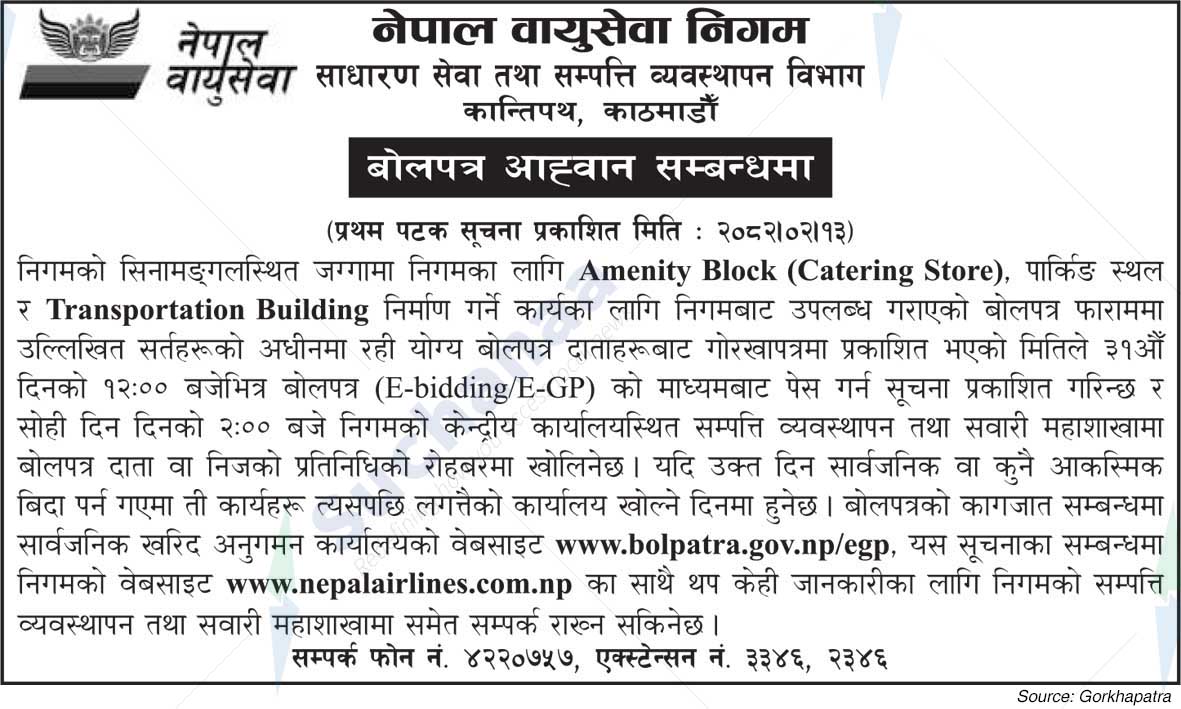 नेपाल वायुसेवा

नेपाल वायुसेवा निगम
साधारण सेवा तथा सम्पत्ति व्यवस्थापन विभाग
कान्तिपथ, काठमाडौँ

बोलपत्र आह्वान सम्बन्धमा

(प्रथम पटक सूचना प्रकाशित मिति : २०८२।०२।१३)

निगमको सिनामङ्गलस्थित जग्गामा निगमका लागि Amenity Block (Catering Store), पार्किङ स्थल र Transportation Building निर्माण गर्ने कार्यका लागि निगमबाट उपलब्ध गराएको बोलपत्र फाराममा उल्लिखित सर्तहरूको अधीनमा रही योग्य बोलपत्र दाताहरूबाट गोरखापत्रमा प्रकाशित भएको मितिले ३१औँ दिनको १२:०० बजेभित्र बोलपत्र (E-bidding/E-GP) को माध्यमबाट पेस गर्न सूचना प्रकाशित गरिन्छ र सोही दिन दिनको २:०० बजे निगमको केन्द्रीय कार्यालयस्थित सम्पत्ति व्यवस्थापन तथा सवारी महाशाखामा बोलपत्र दाता वा निजको प्रतिनिधिको रोहबरमा खोलिनेछ। यदि उक्त दिन सार्वजनिक वा कुनै आकस्मिक बिदा पर्न गएमा ती कार्यहरू त्यसपछि लगत्तैको कार्यालय खोल्ने दिनमा हुनेछ। बोलपत्रको कागजात सम्बन्धमा सार्वजनिक खरिद अनुगमन कार्यालयको वेबसाइट www.bolpatra.gov.np/egp, यस सूचनाका सम्बन्धमा निगमको वेबसाइट www.nepalairlines.com.np का साथै थप केही जानकारीका लागि निगमको सम्पत्ति व्यवस्थापन तथा सवारी महाशाखामा समेत सम्पर्क राख्न सकिनेछ।

सम्पर्क फोन नं. ४२२०७५७, एक्स्टेन्सन नं. ३३४६, २३४६

Source: Gorkhapatra